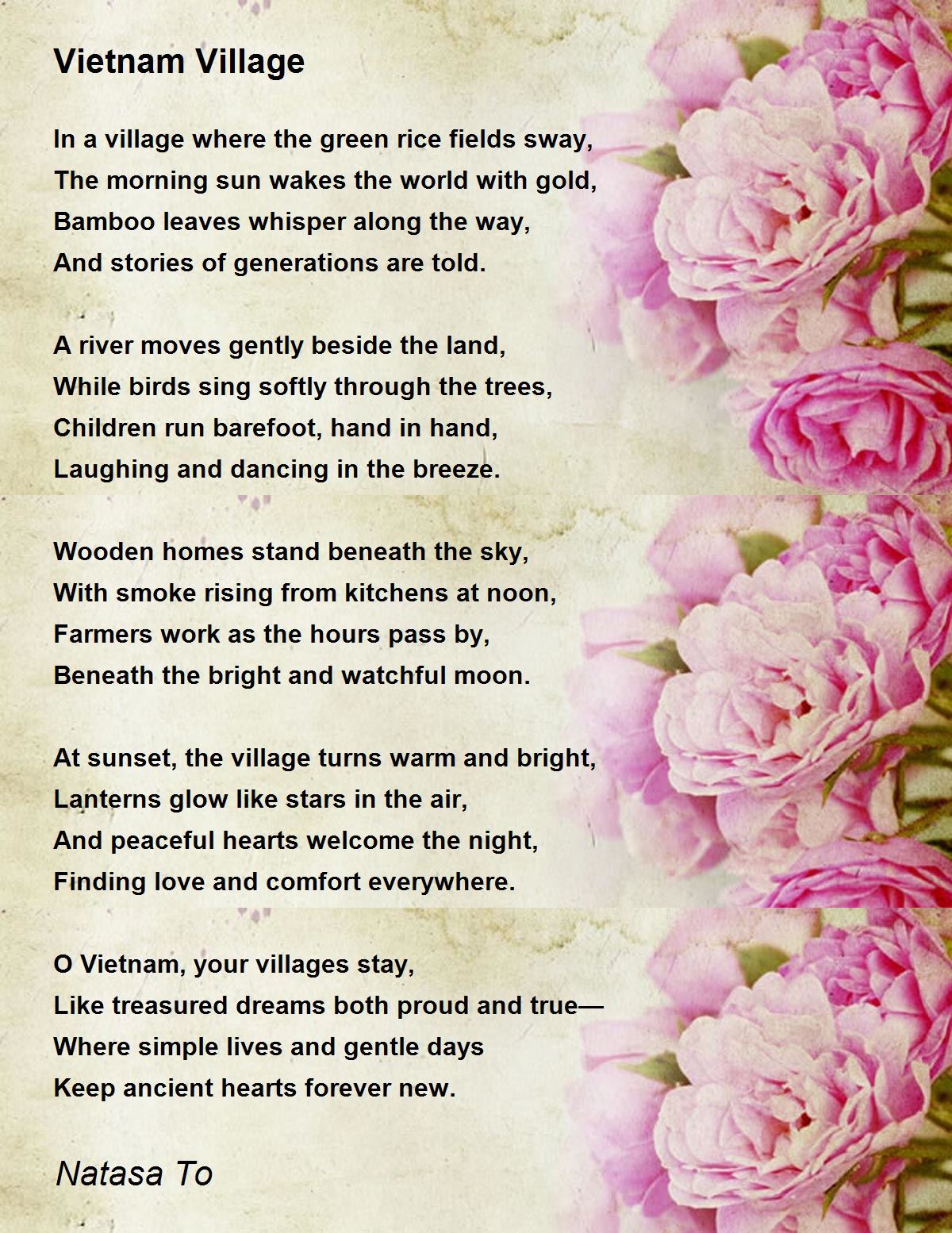 Vietnam Village

In a village where the green rice fields sway,
The morning sun wakes the world with gold,
Bamboo leaves whisper along the way,
And stories of generations are told.

A river moves gently beside the land,
While birds sing softly through the trees,
Children run barefoot, hand in hand,
Laughing and dancing in the breeze.

Wooden homes stand beneath the sky,
With smoke rising from kitchens at noon,
Farmers work as the hours pass by,
Beneath the bright and watchful moon.

At sunset, the village turns warm and bright,
Lanterns glow like stars in the air,
And peaceful hearts welcome the night,
Finding love and comfort everywhere.

O Vietnam, your villages stay,
Like treasured dreams both proud and true—
Where simple lives and gentle days
Keep ancient hearts forever new.

Natasa To